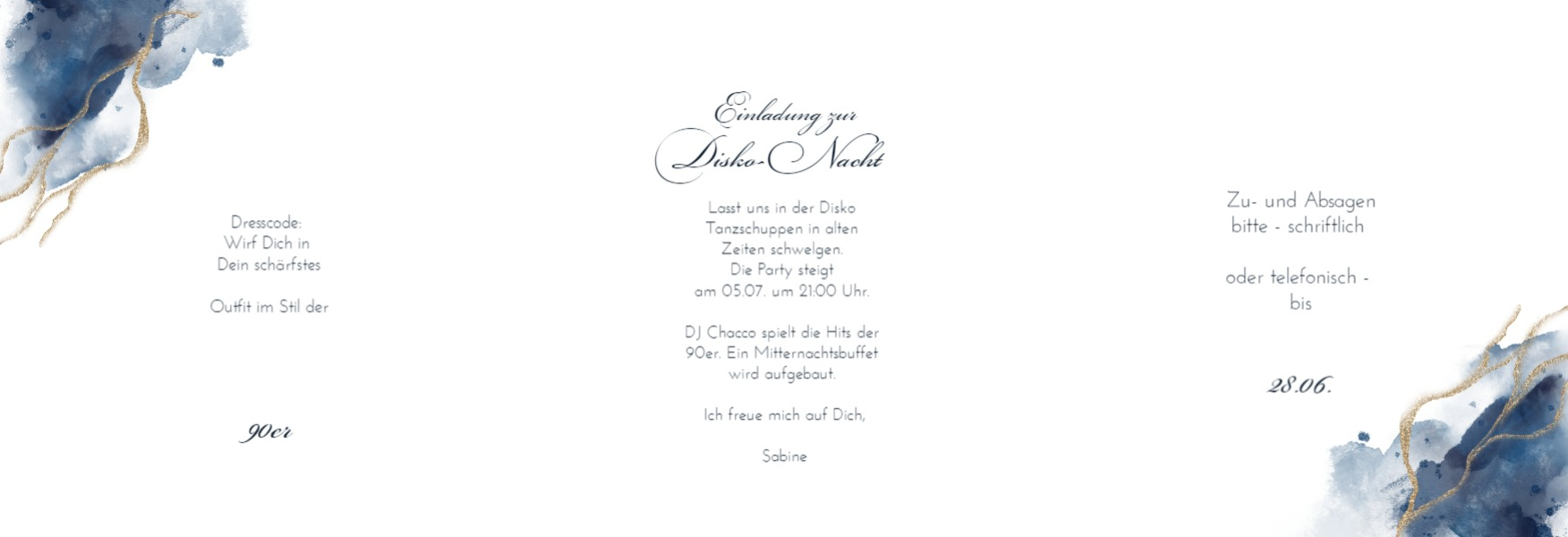 Dresscode:
Wirf Dich in
Dein schärfstes

Outfit im Stil der

90er

Einladung zur
Disko-Nacht

Lasst uns in der Disko
Tanzschuppen in alten
Zeiten schwelgen.
Die Party steigt
am 05.07. um 21:00 Uhr.

DJ Chacco spielt die Hits der
90er. Ein Mitternachtsbuffet
wird aufgebaut.

Ich freue mich auf Dich,

Sabine

Zu- und Absagen
bitte - schriftlich

oder telefonisch -
bis

28.06.